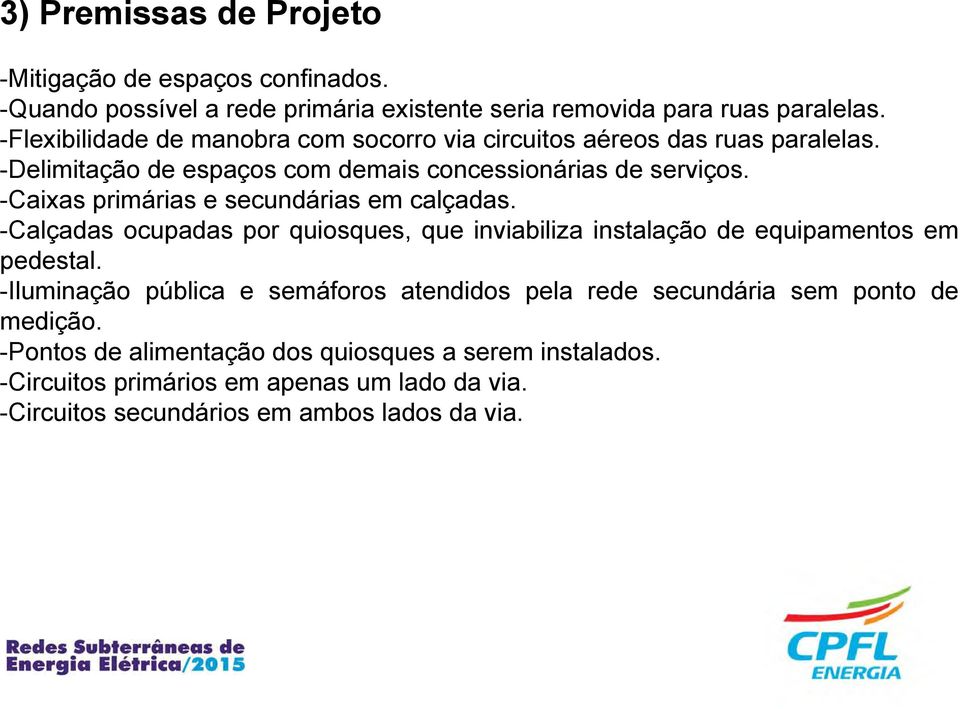 3) Premissas de Projeto

-Mitigação de espaços confinados.
-Quando possível a rede primária existente seria removida para ruas paralelas.
-Flexibilidade de manobra com socorro via circuitos aéreos das ruas paralelas.
-Delimitação de espaços com demais concessionárias de serviços.
-Caixas primárias e secundárias em calçadas.
-Calçadas ocupadas por quiosques, que inviabiliza instalação de equipamentos em pedestal.
-Iluminação pública e semáforos atendidos pela rede secundária sem ponto de medição.
-Pontos de alimentação dos quiosques a serem instalados.
-Circuitos primários em apenas um lado da via.
-Circuitos secundários em ambos lados da via.

Redes Subterrâneas de Energia Elétrica/2015

CPFL ENERGIA